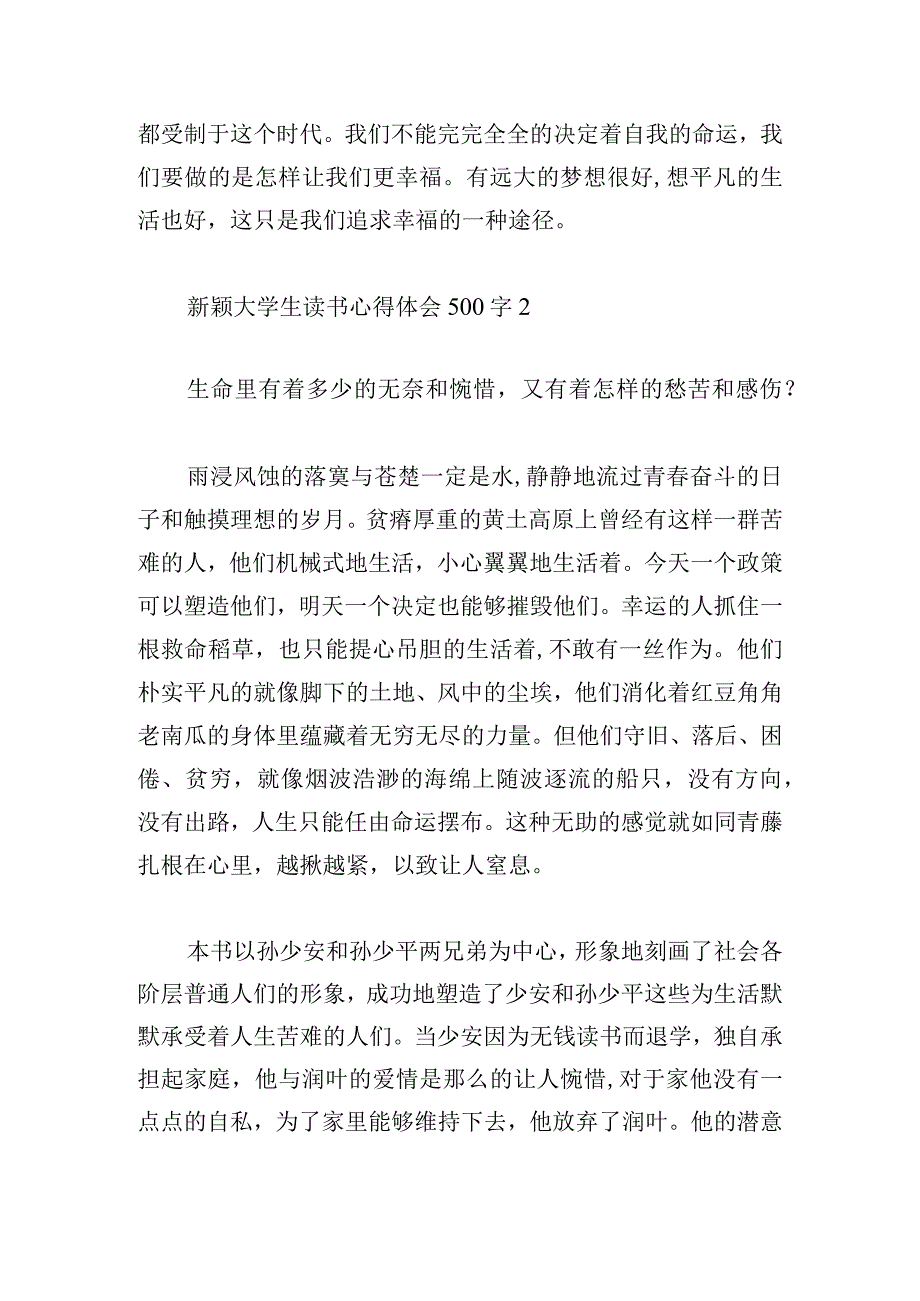 都受制于这个时代。我们不能完完全全的决定着自我的命运，我们要做的是怎样让我们更幸福。有远大的梦想很好，想平凡的生活也好，这只是我们追求幸福的一种途径。

新颖大学生读书心得体会500字2

生命里有着多少的无奈和惋惜，又有着怎样的愁苦和感伤？

雨浸风蚀的落寞与苍楚一定是水，静静地流过青春奋斗的日子和触摸理想的岁月。贫瘠厚重的黄土高原上曾经有这样一群苦难的人，他们机械式地生活，小心翼翼地生活着。今天一个政策可以塑造他们，明天一个决定也能够摧毁他们。幸运的人抓住一根救命稻草，也只能提心吊胆的生活着，不敢有一丝作为。他们朴实平凡的就像脚下的土地、风中的尘埃，他们消化着红豆角角老南瓜的身体里蕴藏着无穷无尽的力量。但他们守旧、落后、困倦、贫穷，就像烟波浩渺的海绵上随波逐流的船只，没有方向，没有出路，人生只能任由命运摆布。这种无助的感觉就如同青藤扎根在心里，越揪越紧，以致让人窒息。

本书以孙少安和孙少平两兄弟为中心，形象地刻画了社会各阶层普通人们的形象，成功地塑造了少安和孙少平这些为生活默默承受着人生苦难的人们。当少安因为无钱读书而退学，独自承担起家庭，他与润叶的爱情是那么的让人惋惜，对于家他没有一点点的自私，为了家里能够维持下去，他放弃了润叶。他的潜意